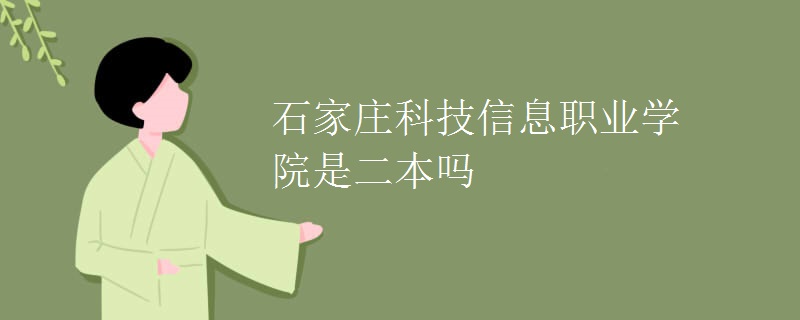 石家庄科技信息职业学院是二本吗